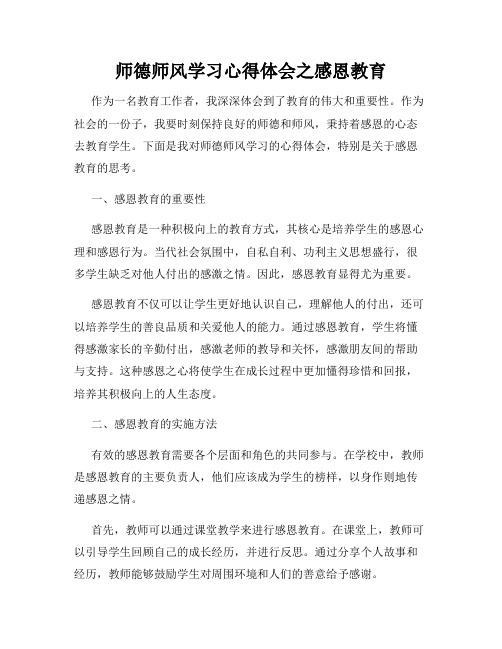 师德师风学习心得体会之感恩教育

作为一名教育工作者，我深深体会到了教育的伟大和重要性。作为社会的一份子，我要时刻保持良好的师德和师风，秉持着感恩的心态去教育学生。下面是我对师德师风学习的心得体会，特别是关于感恩教育的思考。

一、感恩教育的重要性

感恩教育是一种积极向上的教育方式，其核心是培养学生的感恩心理和感恩行为。当代社会氛围中，自私自利、功利主义思想盛行，很多学生缺乏对他人付出的感激之情。因此，感恩教育显得尤为重要。

感恩教育不仅可以让学生更好地认识自己，理解他人的付出，还可以培养学生的善良品质和关爱他人的能力。通过感恩教育，学生将懂得感激家长的辛勤付出，感激老师的教导和关怀，感激朋友间的帮助与支持。这种感恩之心将使学生在成长过程中更加懂得珍惜和回报，培养其积极向上的人生态度。

二、感恩教育的实施方法

有效的感恩教育需要各个层面和角色的共同参与。在学校中，教师是感恩教育的主要负责人，他们应该成为学生的榜样，以身作则地传递感恩之情。

首先，教师可以通过课堂教学来进行感恩教育。在课堂上，教师可以引导学生回顾自己的成长经历，并进行反思。通过分享个人故事和经历，教师能够鼓励学生对周围环境和人们的善意给予感谢。